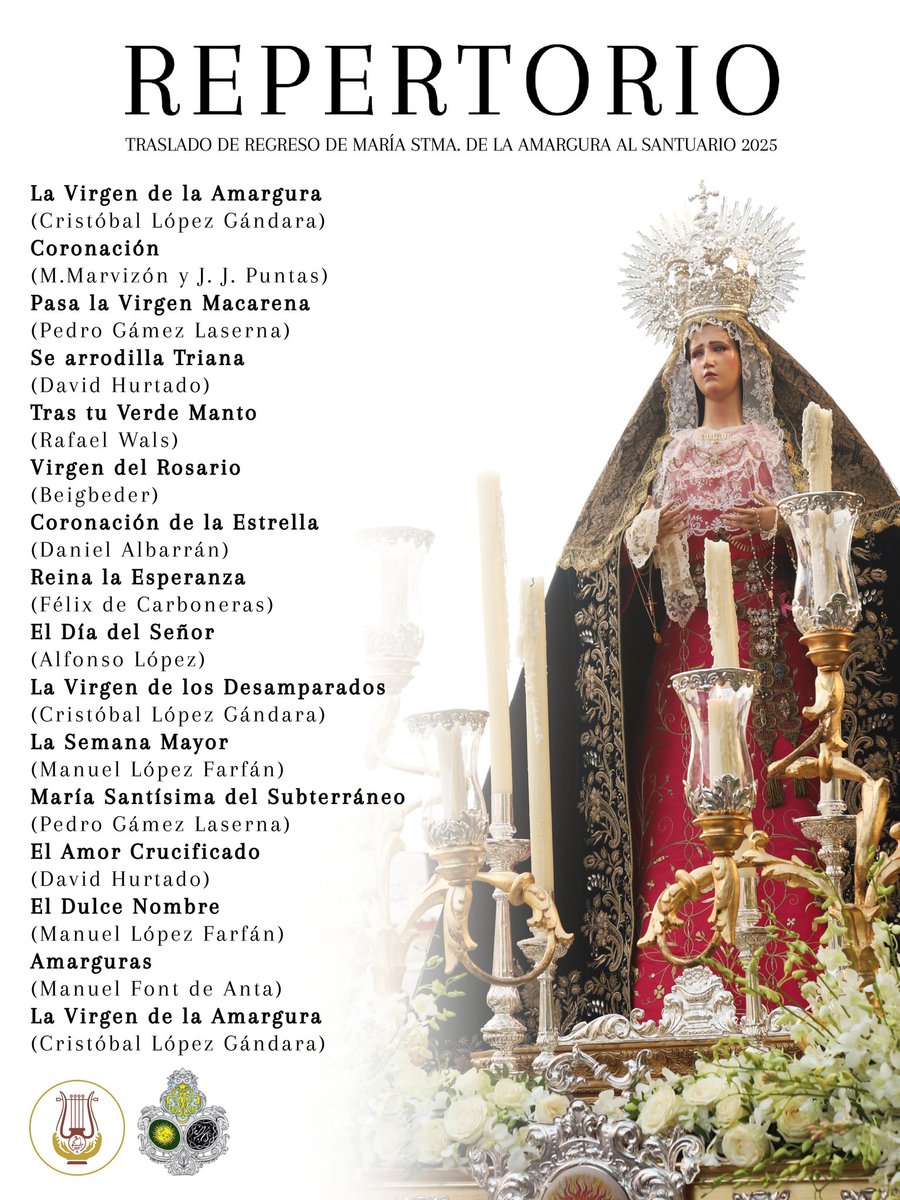 REPERTORIO

TRASLADO DE REGRESO DE MARÍA STMA. DE LA AMARGURA AL SANTUARIO 2025

La Virgen de la Amargura
(Cristóbal López Gándara)
Coronación
(M.Marvizón y J. J. Puntas)
Pasa la Virgen Macarena
(Pedro Gámez Laserna)
Se arrodilla Triana
(David Hurtado)
Tras tu Verde Manto
(Rafael Wals)
Virgen del Rosario
(Beigbeder)
Coronación de la Estrella
(Daniel Albarrán)
Reina la Esperanza
(Félix de Carboneras)
El Día del Señor
(Alfonso López)
La Virgen de los Desamparados
(Cristóbal López Gándara)
La Semana Mayor
(Manuel López Farfán)
María Santísima del Subterráneo
(Pedro Gámez Laserna)
El Amor Crucificado
(David Hurtado)
El Dulce Nombre
(Manuel López Farfán)
Amarguras
(Manuel Font de Anta)
La Virgen de la Amargura
(Cristóbal López Gándara)